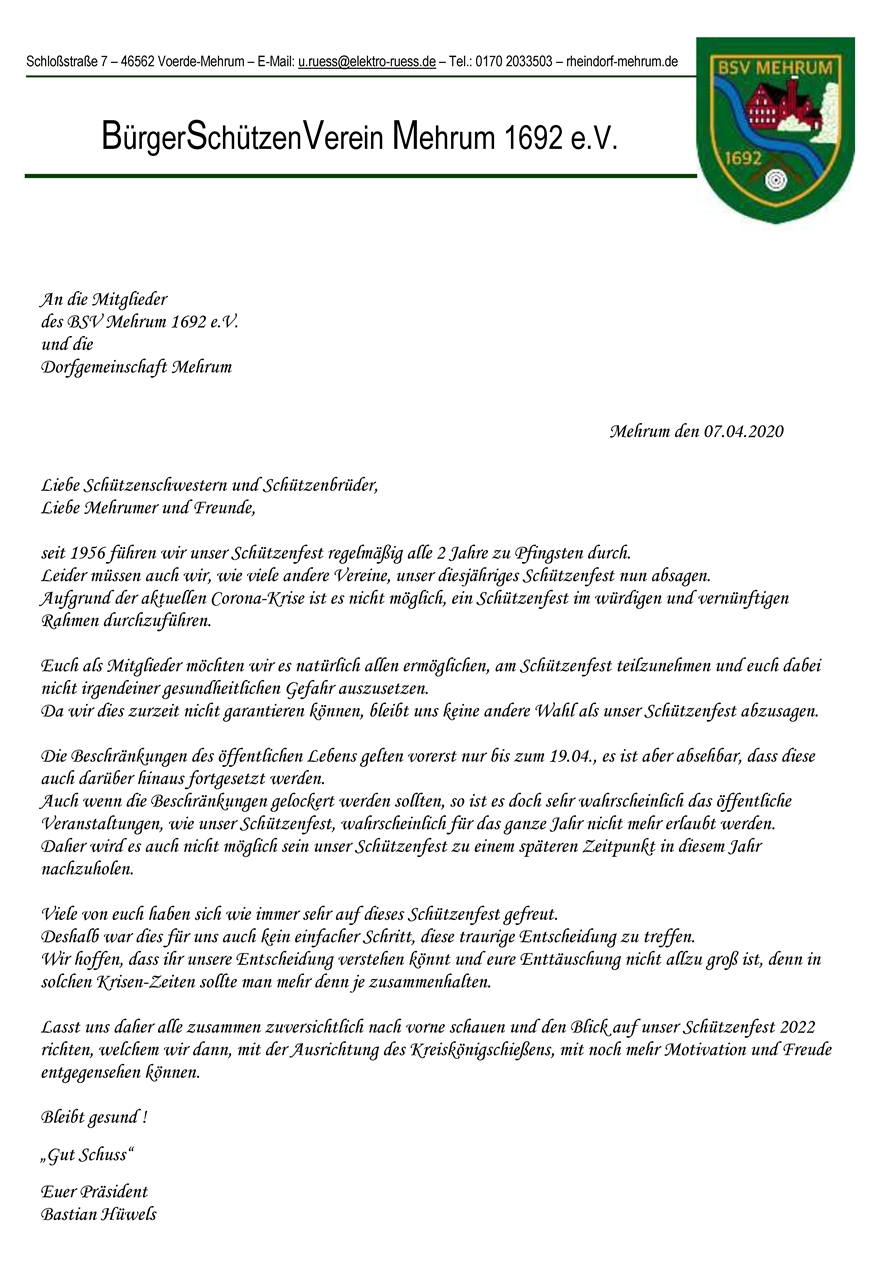 Schloßstraße 7 – 46562 Voerde-Mehrum – E-Mail: u.ruess@elektro-ruess.de – Tel.: 0170 2033503 – rheindorf-mehrum.de

BSV MEHRUM
1692

BürgerSchützenVerein Mehrum 1692 e.V.

An die Mitglieder
des BSV Mehrum 1692 e.V.
und die
Dorfgemeinschaft Mehrum

Mehrum den 07.04.2020

Liebe Schützenschwestern und Schützenbrüder,
Liebe Mehrumer und Freunde,

seit 1956 führen wir unser Schützenfest regelmäßig alle 2 Jahre zu Pfingsten durch.
Leider müssen auch wir, wie viele andere Vereine, unser diesjähriges Schützenfest nun absagen.
Aufgrund der aktuellen Corona-Krise ist es nicht möglich, ein Schützenfest im würdigen und vernünftigen Rahmen durchzuführen.

Euch als Mitglieder möchten wir es natürlich allen ermöglichen, am Schützenfest teilzunehmen und euch dabei nicht irgendeiner gesundheitlichen Gefahr auszusetzen.
Da wir dies zurzeit nicht garantieren können, bleibt uns keine andere Wahl als unser Schützenfest abzusagen.

Die Beschränkungen des öffentlichen Lebens gelten vorerst nur bis zum 19.04., es ist aber absehbar, dass diese auch darüber hinaus fortgesetzt werden.
Auch wenn die Beschränkungen gelockert werden sollten, so ist es doch sehr wahrscheinlich das öffentliche Veranstaltungen, wie unser Schützenfest, wahrscheinlich für das ganze Jahr nicht mehr erlaubt werden.
Daher wird es auch nicht möglich sein unser Schützenfest zu einem späteren Zeitpunkt in diesem Jahr nachzuholen.

Viele von euch haben sich wie immer sehr auf dieses Schützenfest gefreut.
Deshalb war dies für uns auch kein einfacher Schritt, diese traurige Entscheidung zu treffen.
Wir hoffen, dass ihr unsere Entscheidung verstehen könnt und eure Enttäuschung nicht allzu groß ist, denn in solchen Krisen-Zeiten sollte man mehr denn je zusammenhalten.

Lasst uns daher alle zusammen zuversichtlich nach vorne schauen und den Blick auf unser Schützenfest 2022 richten, welchem wir dann, mit der Ausrichtung des Kreiskönigschießens, mit noch mehr Motivation und Freude entgegensehen können.

Bleibt gesund !

„Gut Schuss“

Euer Präsident
Bastian Hüwels